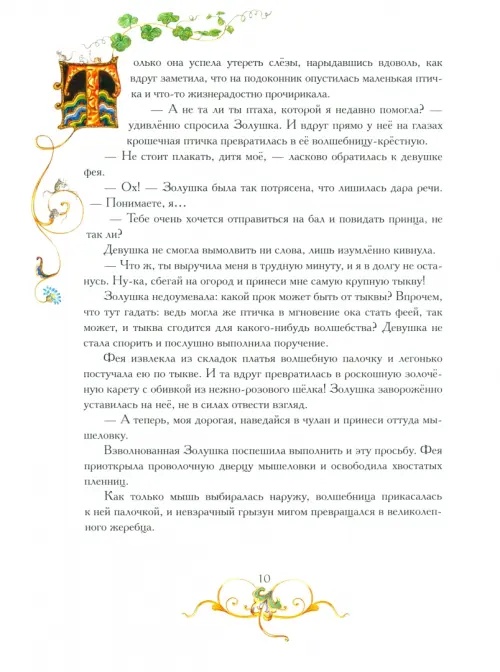 Только она успела утереть слёзы, нарыдавшись вдоволь, как вдруг заметила, что на подоконник опустилась маленькая птичка и что-то жизнерадостно прочирикала.

— А не та ли ты птаха, которой я недавно помогла? — удивлённо спросила Золушка. И вдруг прямо у неё на глазах крошечная птичка превратилась в её волшебницу-крёстную.

— Не стоит плакать, дитя моё, — ласково обратилась к девушке фея.

— Ох! — Золушка была так потрясена, что лишилась дара речи. — Понимаете, я…

— Тебе очень хочется отправиться на бал и повидать принца, не так ли?

Девушка не смогла вымолвить ни слова, лишь изумлённо кивнула.

— Что ж, ты выручила меня в трудную минуту, и я в долгу не останусь. Ну-ка, сбегай на огород и принеси мне самую крупную тыкву!

Золушка недоумевала: какой прок может быть от тыквы? Впрочем, что тут гадать: ведь могла же птичка в мгновение ока стать феей, так может, и тыква сгодится для какого-нибудь волшебства? Девушка не стала спорить и послушно выполнила поручение.

Фея извлекла из складок платья волшебную палочку и легонько постучала ею по тыкве. И та вдруг превратилась в роскошную золочёную карету с обивкой из нежно-розового шёлка! Золушка заворожённо уставилась на неё, не в силах отвести взгляд.

— А теперь, моя дорогая, наведайся в чулан и принеси оттуда мышеловку.

Взволнованная Золушка поспешила выполнить и эту просьбу. Фея приоткрыла проволочную дверцу мышеловки и освободила хвостатых пленниц.

Как только мышь выбиралась наружу, волшебница прикасалась к ней палочкой, и невзрачный грызун мигом превращался в великолепного жеребца.

10